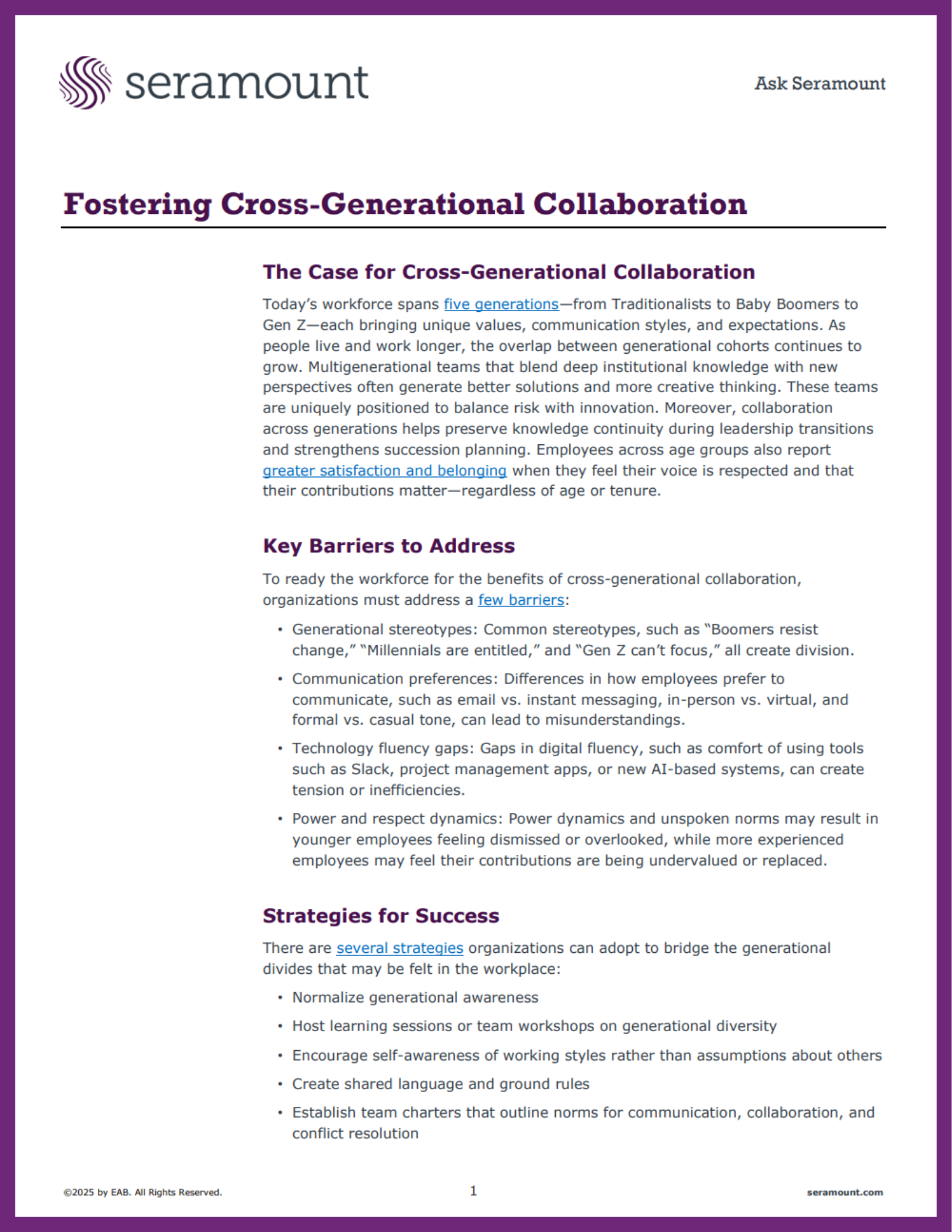 seramount

Ask Seramount

Fostering Cross-Generational Collaboration

The Case for Cross-Generational Collaboration

Today's workforce spans five generations—from Traditionalists to Baby Boomers to Gen Z—each bringing unique values, communication styles, and expectations. As people live and work longer, the overlap between generational cohorts continues to grow. Multigenerational teams that blend deep institutional knowledge with new perspectives often generate better solutions and more creative thinking. These teams are uniquely positioned to balance risk with innovation. Moreover, collaboration across generations helps preserve knowledge continuity during leadership transitions and strengthens succession planning. Employees across age groups also report greater satisfaction and belonging when they feel their voice is respected and that their contributions matter—regardless of age or tenure.

Key Barriers to Address

To ready the workforce for the benefits of cross-generational collaboration, organizations must address a few barriers:

• Generational stereotypes: Common stereotypes, such as "Boomers resist change," "Millennials are entitled," and "Gen Z can't focus," all create division.
• Communication preferences: Differences in how employees prefer to communicate, such as email vs. instant messaging, in-person vs. virtual, and formal vs. casual tone, can lead to misunderstandings.
• Technology fluency gaps: Gaps in digital fluency, such as comfort of using tools such as Slack, project management apps, or new AI-based systems, can create tension or inefficiencies.
• Power and respect dynamics: Power dynamics and unspoken norms may result in younger employees feeling dismissed or overlooked, while more experienced employees may feel their contributions are being undervalued or replaced.

Strategies for Success

There are several strategies organizations can adopt to bridge the generational divides that may be felt in the workplace:

• Normalize generational awareness
• Host learning sessions or team workshops on generational diversity
• Encourage self-awareness of working styles rather than assumptions about others
• Create shared language and ground rules
• Establish team charters that outline norms for communication, collaboration, and conflict resolution

©2025 by EAB. All Rights Reserved.

1

seramount.com